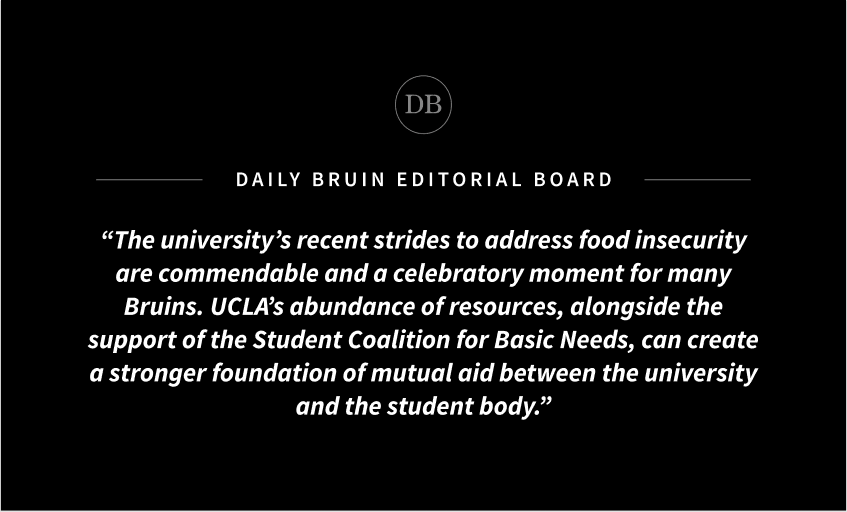 DB

DAILY BRUIN EDITORIAL BOARD

"The university's recent strides to address food insecurity are commendable and a celebratory moment for many Bruins. UCLA's abundance of resources, alongside the support of the Student Coalition for Basic Needs, can create a stronger foundation of mutual aid between the university and the student body."